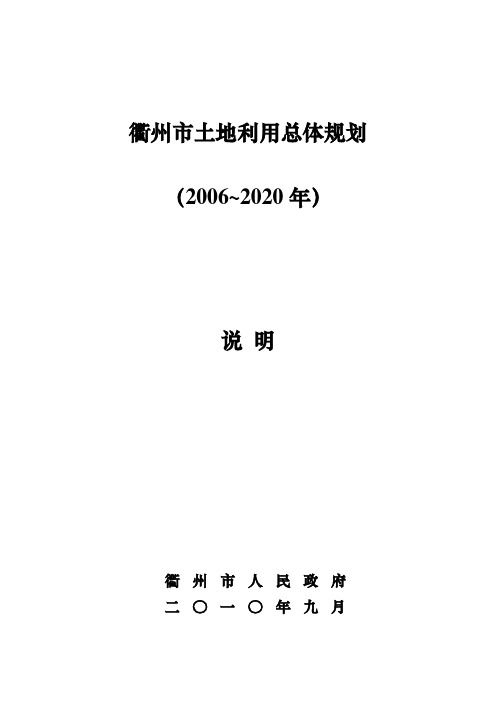 衢州市土地利用总体规划

(2006~2020 年)

说 明

衢 州 市 人 民 政 府

二 〇 一 〇 年 九 月